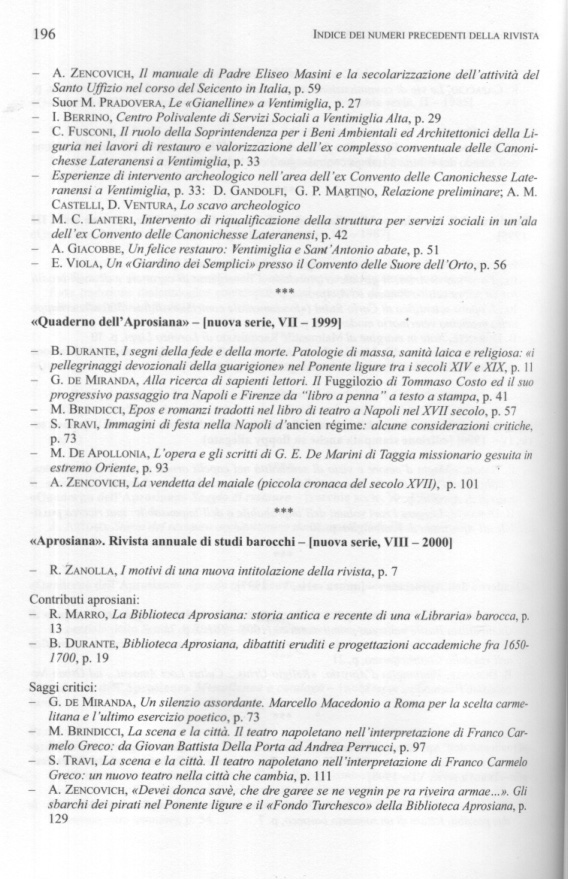 196 INDICE DEI NUMERI PRECEDENTI DELLA RIVISTA

– A. ZENCOVICH, Il manuale di Padre Eliseo Masini e la secolarizzazione dell'attività del Santo Uffizio nel corso del Seicento in Italia, p. 59
– Suor M. PRADOVERA, Le «Gianelline» a Ventimiglia, p. 27
– I. BERRINO, Centro Polivalente di Servizi Sociali a Ventimiglia Alta, p. 29
– C. FUSCONI, Il ruolo della Soprintendenza per i Beni Ambientali ed Architettonici della Liguria nei lavori di restauro e valorizzazione dell'ex complesso conventuale delle Canonichesse Lateranensi a Ventimiglia, p. 33
– Esperienze di intervento archeologico nell'area dell'ex Convento delle Canonichesse Lateranensi a Ventimiglia, p. 33: D. GANDOLFI, G. P. MARTINO, Relazione preliminare; A. M. CASTELLI, D. VENTURA, Lo scavo archeologico
– M. C. LANTERI, Intervento di riqualificazione della struttura per servizi sociali in un'ala dell'ex Convento delle Canonichesse Lateranensi, p. 42
– A. GIACOBBE, Un felice restauro: Ventimiglia e Sant'Antonio abate, p. 51
– E. VIOLA, Un «Giardino dei Semplici» presso il Convento delle Suore dell'Orto, p. 56

***

«Quaderno dell'Aprosiana» – [nuova serie, VII – 1999]

– B. DURANTE, I segni della fede e della morte. Patologie di massa, sanità laica e religiosa: «i pellegrinaggi devozionali della guarigione» nel Ponente ligure tra i secoli XIV e XIX, p. 11
– G. DE MIRANDA, Alla ricerca di sapienti lettori. Il Fuggilozio di Tommaso Costo ed il suo progressivo passaggio tra Napoli e Firenze da "libro a penna" a testo a stampa, p. 41
– M. BRINDICCI, Epos e romanzi tradotti nel libro di teatro a Napoli nel XVII secolo, p. 57
– S. TRAVI, Immagini di festa nella Napoli d'ancien régime: alcune considerazioni critiche, p. 73
– M. DE APOLLONIA, L'opera e gli scritti di G. E. De Marini di Taggia missionario gesuita in estremo Oriente, p. 93
– A. ZENCOVICH, La vendetta del maiale (piccola cronaca del secolo XVII), p. 101

***

«Aprosiana». Rivista annuale di studi barocchi – [nuova serie, VIII – 2000]

– R. ZANOLLA, I motivi di una nuova intitolazione della rivista, p. 7

Contributi aprosiani:
– R. MARRO, La Biblioteca Aprosiana: storia antica e recente di una «Libraria» barocca, p. 13
– B. DURANTE, Biblioteca Aprosiana, dibattiti eruditi e progettazioni accademiche fra 1650-1700, p. 19

Saggi critici:
– G. DE MIRANDA, Un silenzio assordante. Marcello Macedonio a Roma per la scelta carmelitana e l'ultimo esercizio poetico, p. 73
– M. BRINDICCI, La scena e la città. Il teatro napoletano nell'interpretazione di Franco Carmelo Greco: da Giovan Battista Della Porta ad Andrea Perrucci, p. 97
– S. TRAVI, La scena e la città. Il teatro napoletano nell'interpretazione di Franco Carmelo Greco: un nuovo teatro nella città che cambia, p. 111
– A. ZENCOVICH, «Devei donca savè, che dre garee se ne vegnin pe ra riveira armae...». Gli sbarchi dei pirati nel Ponente ligure e il «Fondo Turchesco» della Biblioteca Aprosiana, p. 129